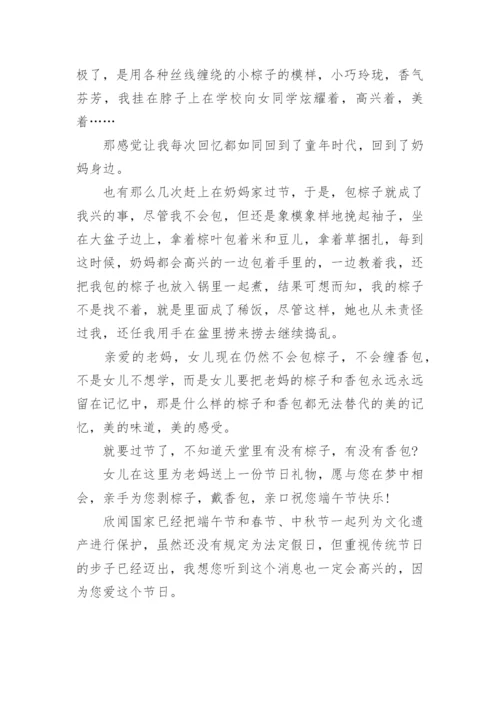 极了，是用各种丝线缠绕的小粽子的模样，小巧玲珑，香气芬芳，我挂在脖子上在学校向女同学炫耀着，高兴着，美着……

那感觉让我每次回忆都如同回到了童年时代，回到了奶妈身边。

也有那么几次赶上在奶妈家过节，于是，包粽子就成了我兴的事，尽管我不会包，但还是象模象样地挽起袖子，坐在大盆子边上，拿着粽叶包着米和豆儿，拿着草捆扎，每到这时候，奶妈都会高兴的一边包着手里的，一边教着我，还把我包的粽子也放入锅里一起煮，结果可想而知，我的粽子不是找不着，就是里面成了稀饭，尽管这样，她也从未责怪过我，还任我用手在盆里捞来捞去继续捣乱。

亲爱的老妈，女儿现在仍然不会包粽子，不会缠香包，不是女儿不想学，而是女儿要把老妈的粽子和香包永远永远留在记忆中，那是什么样的粽子和香包都无法替代的美的记忆，美的味道，美的感受。

就要过节了，不知道天堂里有没有粽子，有没有香包?

女儿在这里为老妈送上一份节日礼物，愿与您在梦中相会，亲手为您剥粽子，戴香包，亲口祝您端午节快乐!

欣闻国家已经把端午节和春节、中秋节一起列为文化遗产进行保护，虽然还没有规定为法定假日，但重视传统节日的步子已经迈出，我想您听到这个消息也一定会高兴的，因为您爱这个节日。